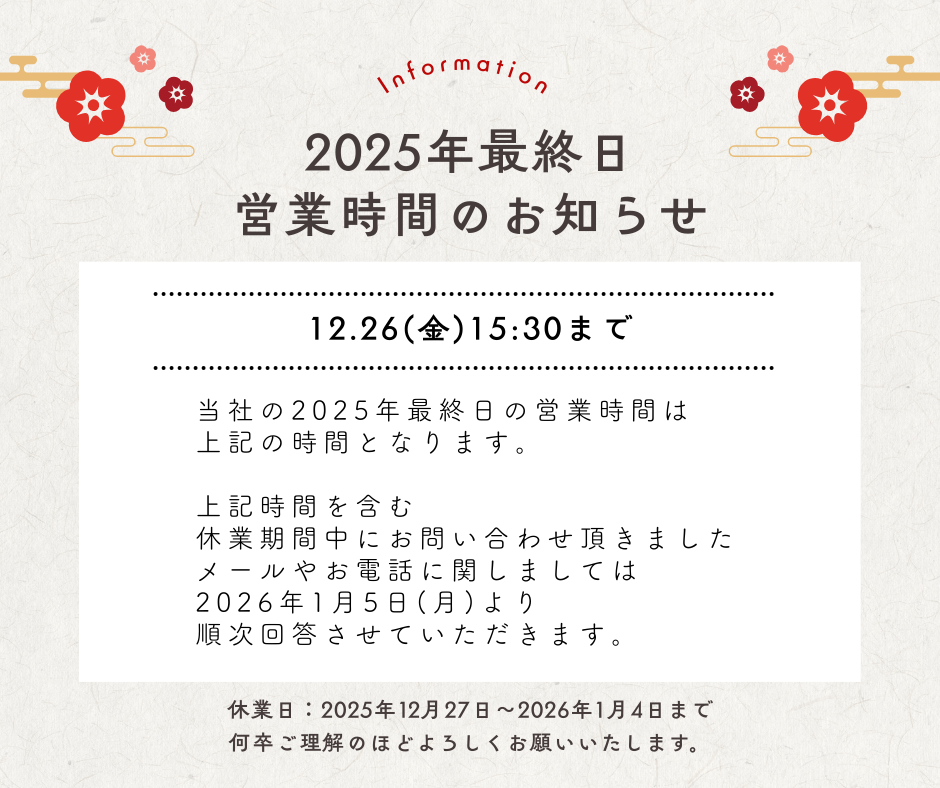 Information

2025年最終日
営業時間のお知らせ

12.26(金)15:30まで

当社の2025年最終日の営業時間は
上記の時間となります。

上記時間を含む
休業期間中にお問い合わせ頂きました
メールやお電話に関しましては
2026年1月5日(月)より
順次回答させていただきます。

休業日：2025年12月27日～2026年1月4日まで
何卒ご理解のほどよろしくお願いいたします。